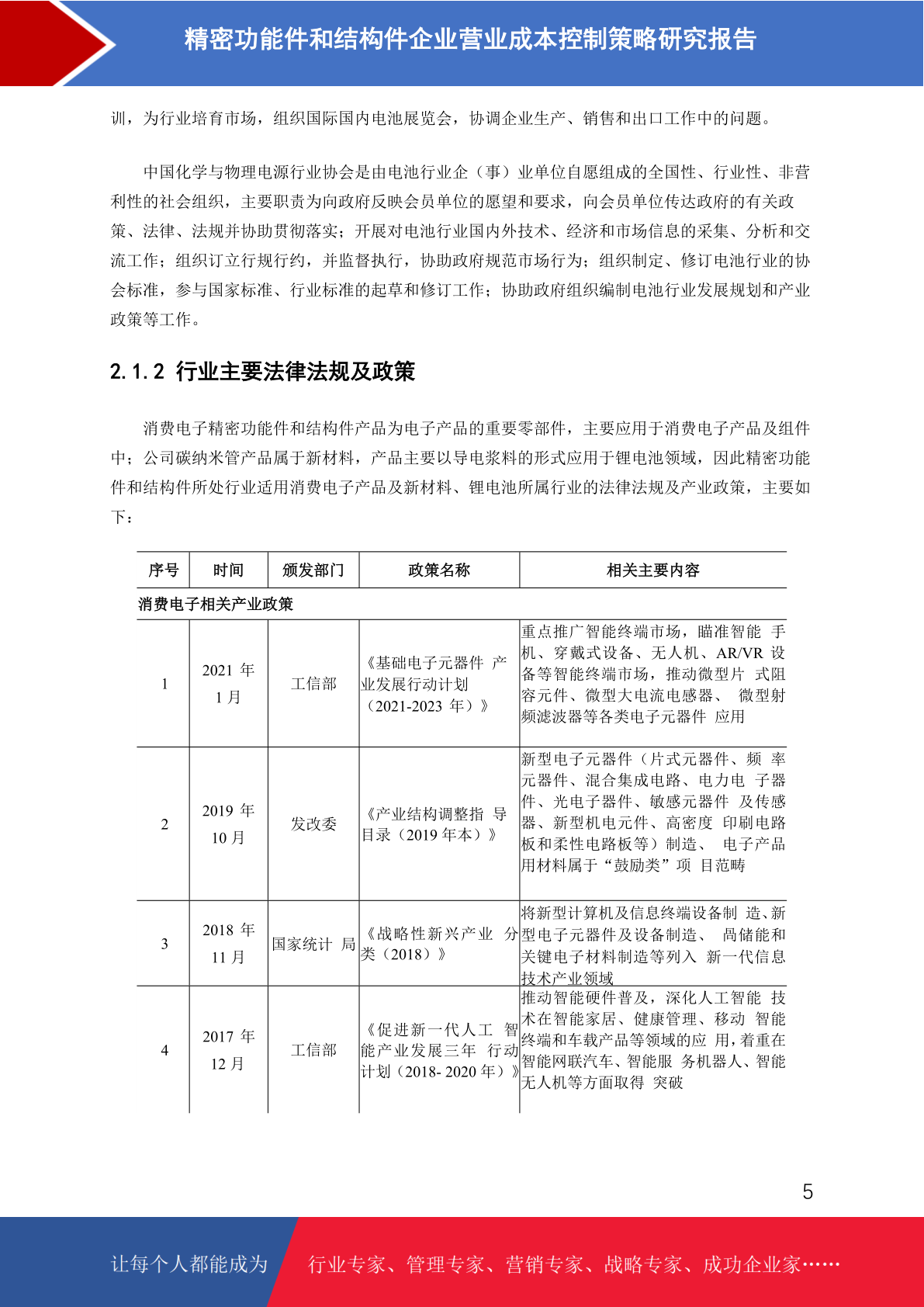 精密功能件和结构件企业营业成本控制策略研究报告

训，为行业培育市场，组织国际国内电池展览会，协调企业生产、销售和出口工作中的问题。

中国化学与物理电源行业协会是由电池行业企（事）业单位自愿组成的全国性、行业性、非营利性的社会组织，主要职责为向政府反映会员单位的愿望和要求，向会员单位传达政府的有关政策、法律、法规并协助贯彻落实；开展对电池行业国内外技术、经济和市场信息的采集、分析和交流工作；组织订立行规行约，并监督执行，协助政府规范市场行为；组织制定、修订电池行业的协会标准，参与国家标准、行业标准的起草和修订工作；协助政府组织编制电池行业发展规划和产业政策等工作。

2.1.2 行业主要法律法规及政策

消费电子精密功能件和结构件产品为电子产品的重要零部件，主要应用于消费电子产品及组件中；公司碳纳米管产品属于新材料，产品主要以导电浆料的形式应用于锂电池领域，因此精密功能件和结构件所处行业适用消费电子产品及新材料、锂电池所属行业的法律法规及产业政策，主要如下：

| 序号 | 时间 | 颁发部门 | 政策名称 | 相关主要内容 |
|---|---|---|---|---|
| 消费电子相关产业政策 | | | | |
| 1 | 2021 年 1 月 | 工信部 | 《基础电子元器件 产业发展行动计划（2021-2023 年）》 | 重点推广智能终端市场，瞄准智能 手机、穿戴式设备、无人机、AR/VR 设备等智能终端市场，推动微型片 式阻容元件、微型大电流电感器、 微型射频滤波器等各类电子元器件 应用 |
| 2 | 2019 年 10 月 | 发改委 | 《产业结构调整指 导目录（2019 年本）》 | 新型电子元器件（片式元器件、频 率元器件、混合集成电路、电力电 子器件、光电子器件、敏感元器件 及传感器、新型机电元件、高密度 印刷电路板和柔性电路板等）制造、 电子产品用材料属于“鼓励类”项 目范畴 |
| 3 | 2018 年 11 月 | 国家统计 局 | 《战略性新兴产业 分类（2018）》 | 将新型计算机及信息终端设备制 造、新型电子元器件及设备制造、 咼储能和关键电子材料制造等列入 新一代信息技术产业领域 |
| 4 | 2017 年 12 月 | 工信部 | 《促进新一代人工 智能产业发展三年 行动计划（2018- 2020 年）》 | 推动智能硬件普及，深化人工智能 技术在智能家居、健康管理、移动 智能终端和车载产品等领域的应 用，着重在智能网联汽车、智能服 务机器人、智能无人机等方面取得 突破 |

5

让每个人都能成为 行业专家、管理专家、营销专家、战略专家、成功企业家……